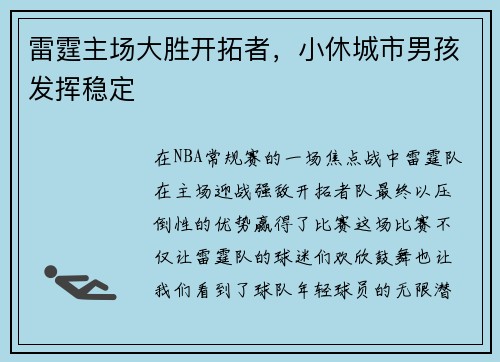 雷霆主场大胜开拓者，小休城市男孩发挥稳定

在NBA常规赛的一场焦点战中雷霆队在主场迎战强敌开拓者队最终以压倒性的优势赢得了比赛这场比赛不仅让雷霆队的球迷们欢欣鼓舞也让我们看到了球队年轻球员的无限潜